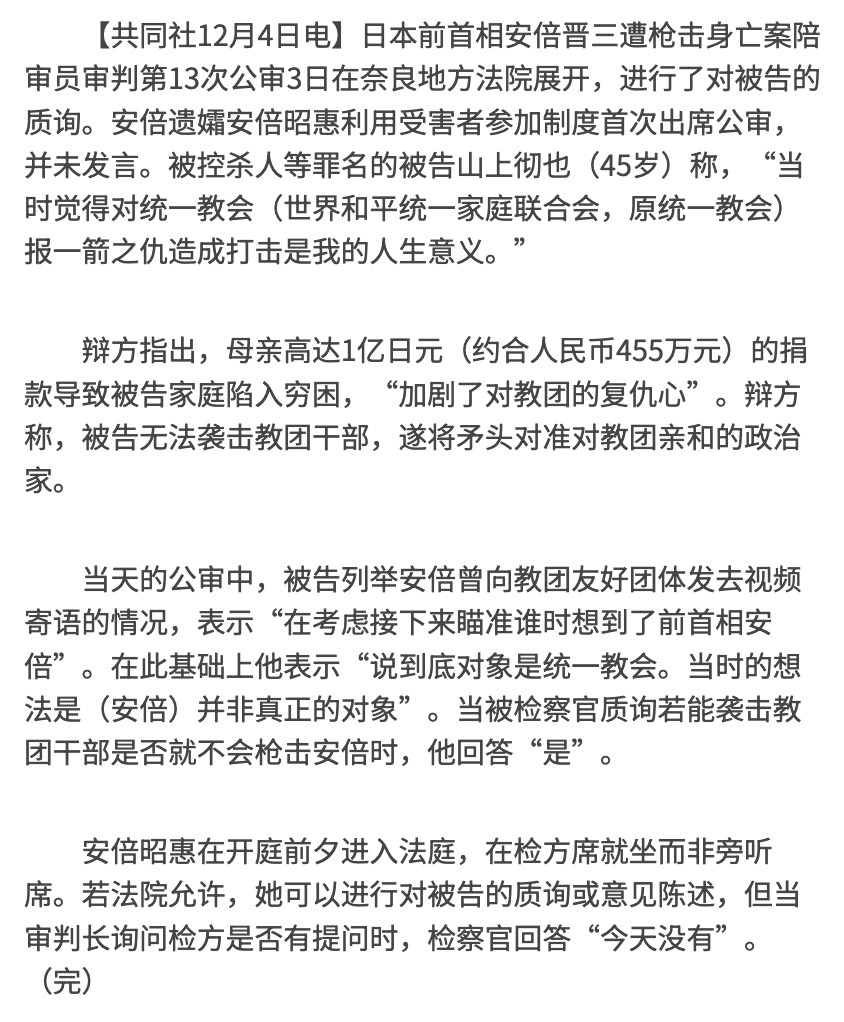 【共同社12月4日电】日本前首相安倍晋三遭枪击身亡案陪审员审判第13次公审3日在奈良地方法院展开，进行了对被告的质询。安倍遗孀安倍昭惠利用受害者参加制度首次出席公审，并未发言。被控杀人等罪名的被告山上彻也（45岁）称，“当时觉得对统一教会（世界和平统一家庭联合会，原统一教会）报一箭之仇造成打击是我的人生意义。”

辩方指出，母亲高达1亿日元（约合人民币455万元）的捐款导致被告家庭陷入穷困，“加剧了对教团的复仇心”。辩方称，被告无法袭击教团干部，遂将矛头对准对教团亲和的政治家。

当天的公审中，被告列举安倍曾向教团友好团体发去视频寄语的情况，表示“在考虑接下来瞄准谁时想到了前首相安倍”。在此基础上他表示“说到底对象是统一教会。当时的想法是（安倍）并非真正的对象”。当被检察官质询若能袭击教团干部是否就不会枪击安倍时，他回答“是”。

安倍昭惠在开庭前夕进入法庭，在检方席就坐而非旁听席。若法院允许，她可以进行对被告的质询或意见陈述，但当审判长询问检方是否有提问时，检察官回答“今天没有”。（完）